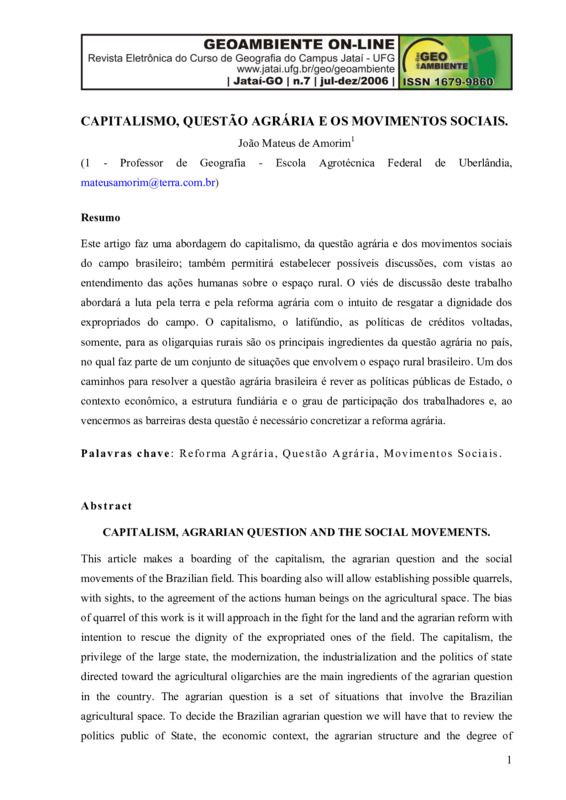 GEOAMBIENTE ON-LINE
Revista Eletrônica do Curso de Geografia do Campus Jataí - UFG
www.jatai.ufg.br/geo/geoambiente
| Jataí-GO | n.7 | jul-dez/2006 |

GEO AMBIENTE
ISSN 1679-9860

CAPITALISMO, QUESTÃO AGRÁRIA E OS MOVIMENTOS SOCIAIS.

João Mateus de Amorim$^1$

(1 - Professor de Geografia - Escola Agrotécnica Federal de Uberlândia, mateusamorim@terra.com.br)

Resumo

Este artigo faz uma abordagem do capitalismo, da questão agrária e dos movimentos sociais do campo brasileiro; também permitirá estabelecer possíveis discussões, com vistas ao entendimento das ações humanas sobre o espaço rural. O viés de discussão deste trabalho abordará a luta pela terra e pela reforma agrária com o intuito de resgatar a dignidade dos expropriados do campo. O capitalismo, o latifúndio, as políticas de créditos voltadas, somente, para as oligarquias rurais são os principais ingredientes da questão agrária no país, no qual faz parte de um conjunto de situações que envolvem o espaço rural brasileiro. Um dos caminhos para resolver a questão agrária brasileira é rever as políticas públicas de Estado, o contexto econômico, a estrutura fundiária e o grau de participação dos trabalhadores e, ao vencermos as barreiras desta questão é necessário concretizar a reforma agrária.

Palavras chave: Reforma Agrária, Questão Agrária, Movimentos Sociais.

Abstract

CAPITALISM, AGRARIAN QUESTION AND THE SOCIAL MOVEMENTS.

This article makes a boarding of the capitalism, the agrarian question and the social movements of the Brazilian field. This boarding also will allow establishing possible quarrels, with sights, to the agreement of the actions human beings on the agricultural space. The bias of quarrel of this work is it will approach in the fight for the land and the agrarian reform with intention to rescue the dignity of the expropriated ones of the field. The capitalism, the privilege of the large state, the modernization, the industrialization and the politics of state directed toward the agricultural oligarchies are the main ingredients of the agrarian question in the country. The agrarian question is a set of situations that involve the Brazilian agricultural space. To decide the Brazilian agrarian question we will have that to review the politics public of State, the economic context, the agrarian structure and the degree of

1